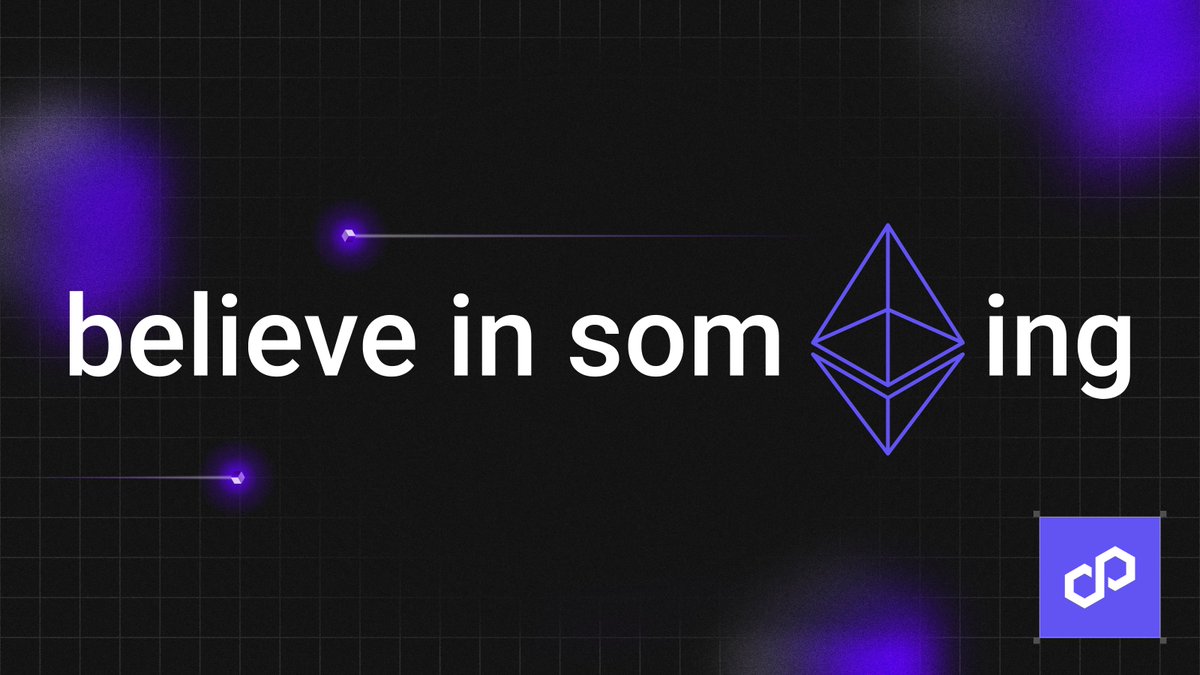 believe in som ing